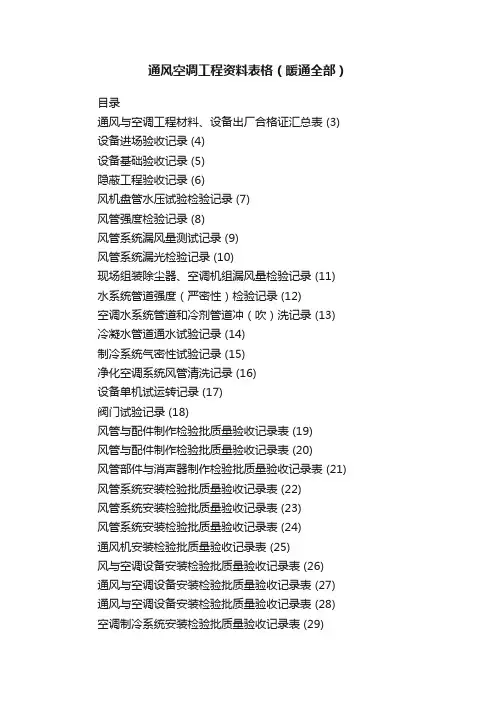 通风空调工程资料表格（暖通全部）

目录
通风与空调工程材料、设备出厂合格证汇总表 (3)
设备进场验收记录 (4)
设备基础验收记录 (5)
隐蔽工程验收记录 (6)
风机盘管水压试验检验记录 (7)
风管强度检验记录 (8)
风管系统漏风量测试记录 (9)
风管系统漏光检验记录 (10)
现场组装除尘器、空调机组漏风量检验记录 (11)
水系统管道强度（严密性）检验记录 (12)
空调水系统管道和冷剂管道冲（吹）洗记录 (13)
冷凝水管道通水试验记录 (14)
制冷系统气密性试验记录 (15)
净化空调系统风管清洗记录 (16)
设备单机试运转记录 (17)
阀门试验记录 (18)
风管与配件制作检验批质量验收记录表 (19)
风管与配件制作检验批质量验收记录表 (20)
风管部件与消声器制作检验批质量验收记录表 (21)
风管系统安装检验批质量验收记录表 (22)
风管系统安装检验批质量验收记录表 (23)
风管系统安装检验批质量验收记录表 (24)
通风机安装检验批质量验收记录表 (25)
风与空调设备安装检验批质量验收记录表 (26)
通风与空调设备安装检验批质量验收记录表 (27)
通风与空调设备安装检验批质量验收记录表 (28)
空调制冷系统安装检验批质量验收记录表 (29)